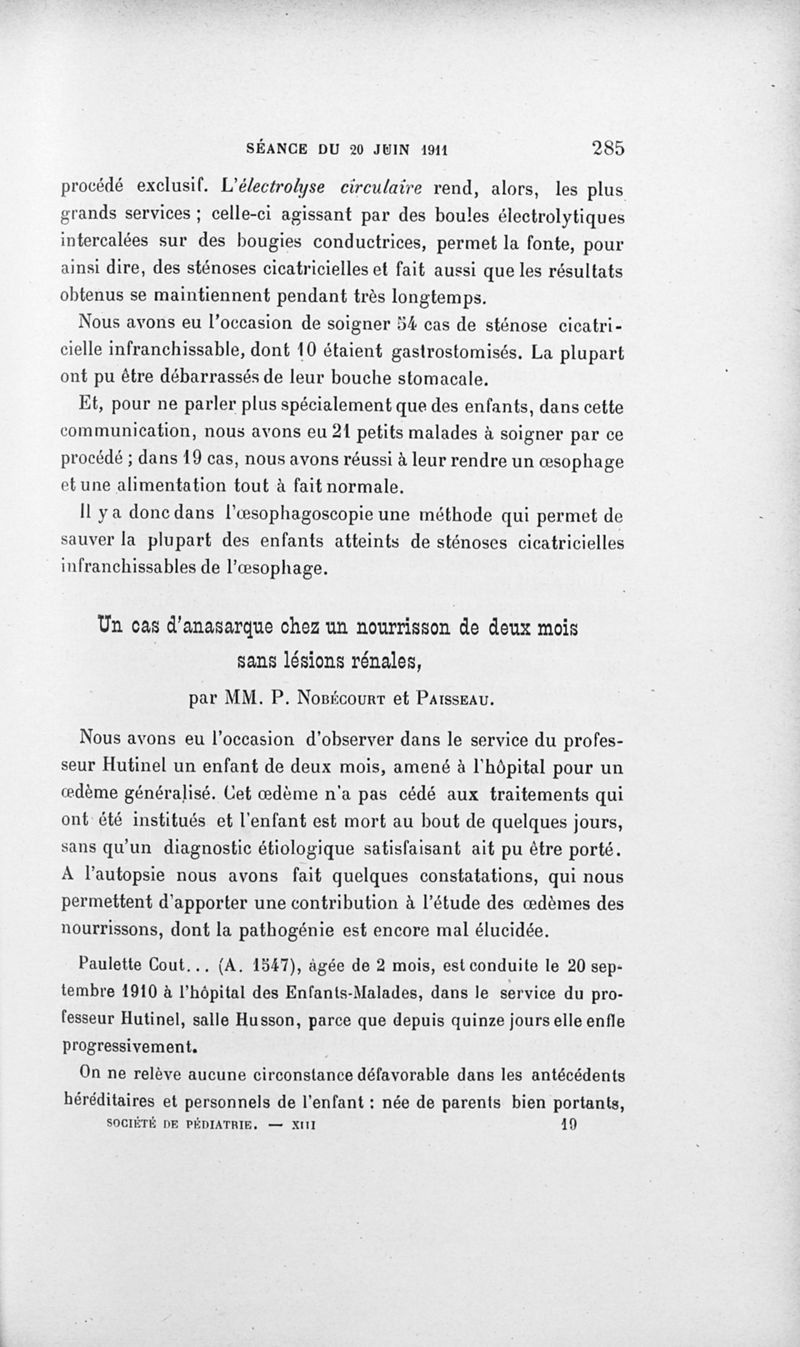 SÉANCE DU 20 JUIN 1911 285

procédé exclusif. L'électrolyse circulaire rend, alors, les plus grands services ; celle-ci agissant par des boules électrolytiques intercalées sur des bougies conductrices, permet la fonte, pour ainsi dire, des sténoses cicatricielles et fait aussi que les résultats obtenus se maintiennent pendant très longtemps.

Nous avons eu l'occasion de soigner 54 cas de sténose cicatricielle infranchissable, dont 10 étaient gastrostomisés. La plupart ont pu être débarrassés de leur bouche stomacale.

Et, pour ne parler plus spécialement que des enfants, dans cette communication, nous avons eu 21 petits malades à soigner par ce procédé ; dans 19 cas, nous avons réussi à leur rendre un œsophage et une alimentation tout à fait normale.

Il y a donc dans l'œsophagoscopie une méthode qui permet de sauver la plupart des enfants atteints de sténoses cicatricielles infranchissables de l'œsophage.

Un cas d'anasarque chez un nourrisson de deux mois sans lésions rénales,

par MM. P. Nobécourt et Paisseau.

Nous avons eu l'occasion d'observer dans le service du professeur Hutinel un enfant de deux mois, amené à l'hôpital pour un œdème généralisé. Cet œdème n'a pas cédé aux traitements qui ont été institués et l'enfant est mort au bout de quelques jours, sans qu'un diagnostic étiologique satisfaisant ait pu être porté. A l'autopsie nous avons fait quelques constatations, qui nous permettent d'apporter une contribution à l'étude des œdèmes des nourrissons, dont la pathogénie est encore mal élucidée.

Paulette Cout... (A. 1547), âgée de 2 mois, est conduite le 20 septembre 1910 à l'hôpital des Enfants-Malades, dans le service du professeur Hutinel, salle Husson, parce que depuis quinze jours elle enfle progressivement.

On ne relève aucune circonstance défavorable dans les antécédents héréditaires et personnels de l'enfant : née de parents bien portants,

SOCIÉTÉ DE PÉDIATRIE. — XIII 19